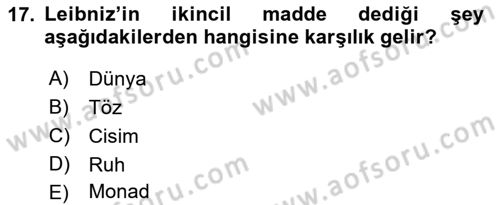 17. Leibniz'in ikincil madde dediği şey aşağıdakilerden hangisine karşılık gelir?

A) Dünya
B) Töz
C) Cisim
D) Ruh
E) Monad

www.aofsoru.com
www.aofsoru.com
www.aofsoru.com
www.aofsoru.com